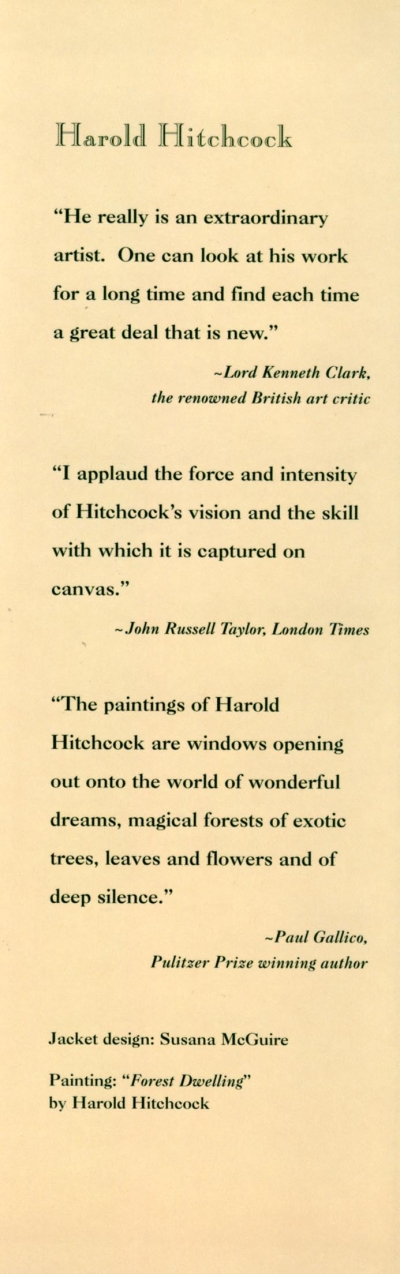 Harold Hitchcock

"He really is an extraordinary artist. One can look at his work for a long time and find each time a great deal that is new."

~Lord Kenneth Clark, the renowned British art critic

"I applaud the force and intensity of Hitchcock's vision and the skill with which it is captured on canvas."

~John Russell Taylor, London Times

"The paintings of Harold Hitchcock are windows opening out onto the world of wonderful dreams, magical forests of exotic trees, leaves and flowers and of deep silence."

~Paul Gallico, Pulitzer Prize winning author

Jacket design: Susana McGuire

Painting: "Forest Dwelling" by Harold Hitchcock